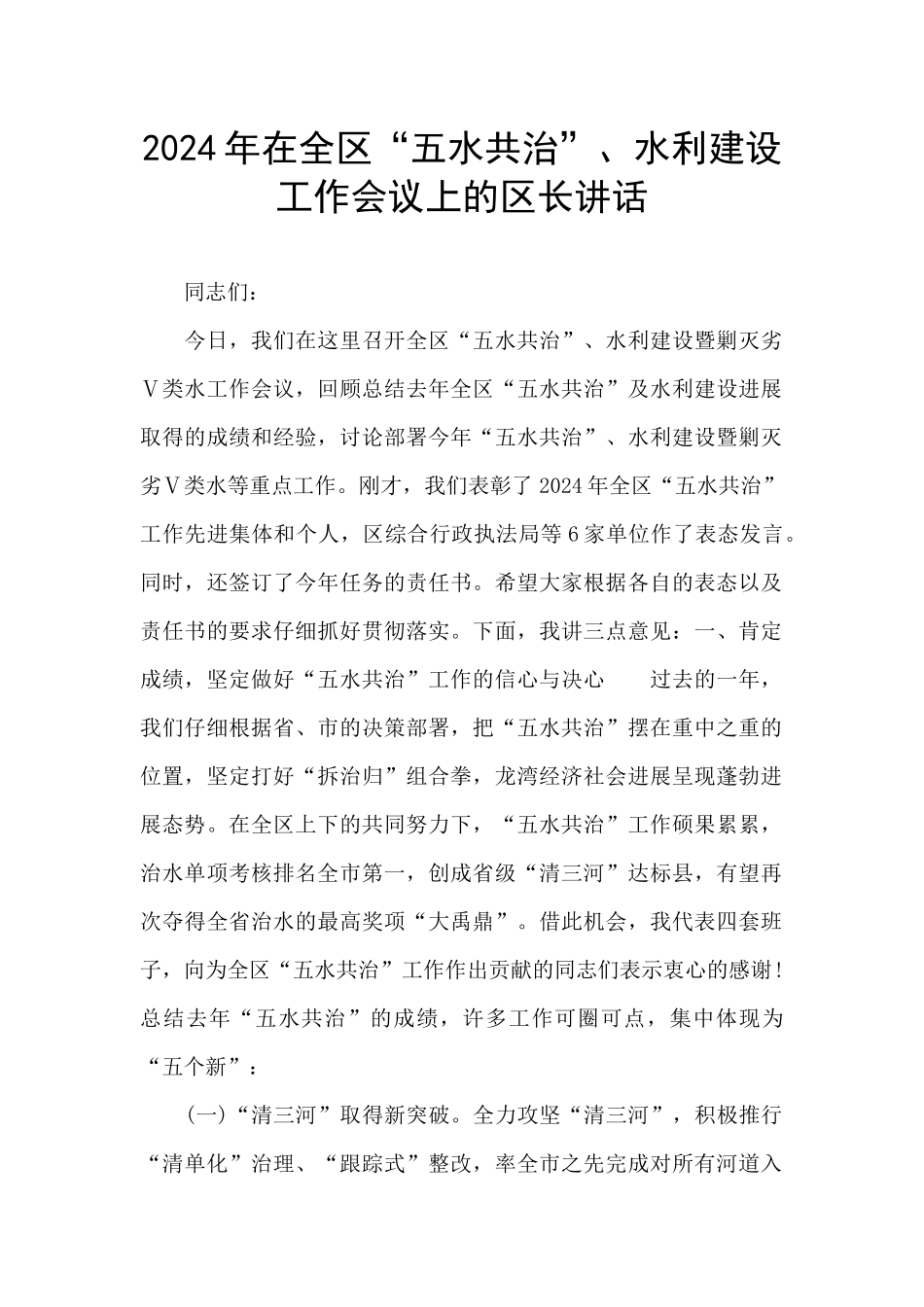 2024年在全区“五水共治”、水利建设工作会议上的区长讲话

同志们：

今日，我们在这里召开全区“五水共治”、水利建设暨剿灭劣Ⅴ类水工作会议，回顾总结去年全区“五水共治”及水利建设进展取得的成绩和经验，讨论部署今年“五水共治”、水利建设暨剿灭劣Ⅴ类水等重点工作。刚才，我们表彰了2024年全区“五水共治”工作先进集体和个人，区综合行政执法局等6家单位作了表态发言。同时，还签订了今年任务的责任书。希望大家根据各自的表态以及责任书的要求仔细抓好贯彻落实。下面，我讲三点意见：一、肯定成绩，坚定做好“五水共治”工作的信心与决心 过去的一年，我们仔细根据省、市的决策部署，把“五水共治”摆在重中之重的位置，坚定打好“拆治归”组合拳，龙湾经济社会进展呈现蓬勃进展态势。在全区上下的共同努力下，“五水共治”工作硕果累累，治水单项考核排名全市第一，创成省级“清三河”达标县，有望再次夺得全省治水的最高奖项“大禹鼎”。借此机会，我代表四套班子，向为全区“五水共治”工作作出贡献的同志们表示衷心的感谢！总结去年“五水共治”的成绩，许多工作可圈可点，集中体现为“五个新”：

(一)“清三河”取得新突破。全力攻坚“清三河”，积极推行“清单化”治理、“跟踪式”整改，率全市之先完成对所有河道入